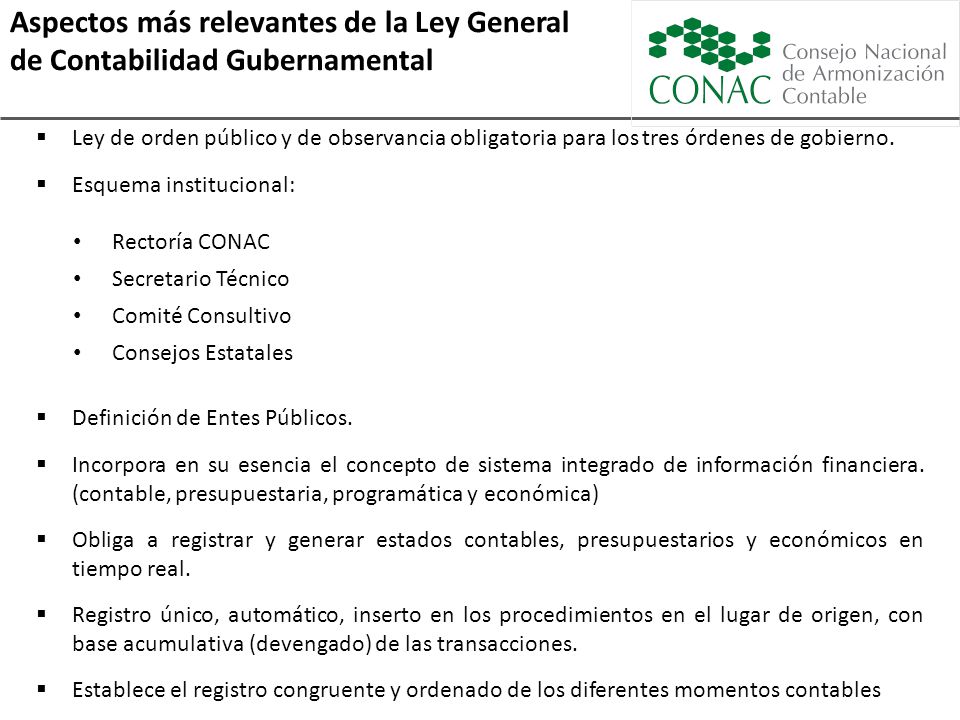 Aspectos más relevantes de la Ley General de Contabilidad Gubernamental

CONAC Consejo Nacional de Armonización Contable

▪ Ley de orden público y de observancia obligatoria para los tres órdenes de gobierno.

▪ Esquema institucional:

• Rectoría CONAC
• Secretario Técnico
• Comité Consultivo
• Consejos Estatales

▪ Definición de Entes Públicos.

▪ Incorpora en su esencia el concepto de sistema integrado de información financiera. (contable, presupuestaria, programática y económica)

▪ Obliga a registrar y generar estados contables, presupuestarios y económicos en tiempo real.

▪ Registro único, automático, inserto en los procedimientos en el lugar de origen, con base acumulativa (devengado) de las transacciones.

▪ Establece el registro congruente y ordenado de los diferentes momentos contables